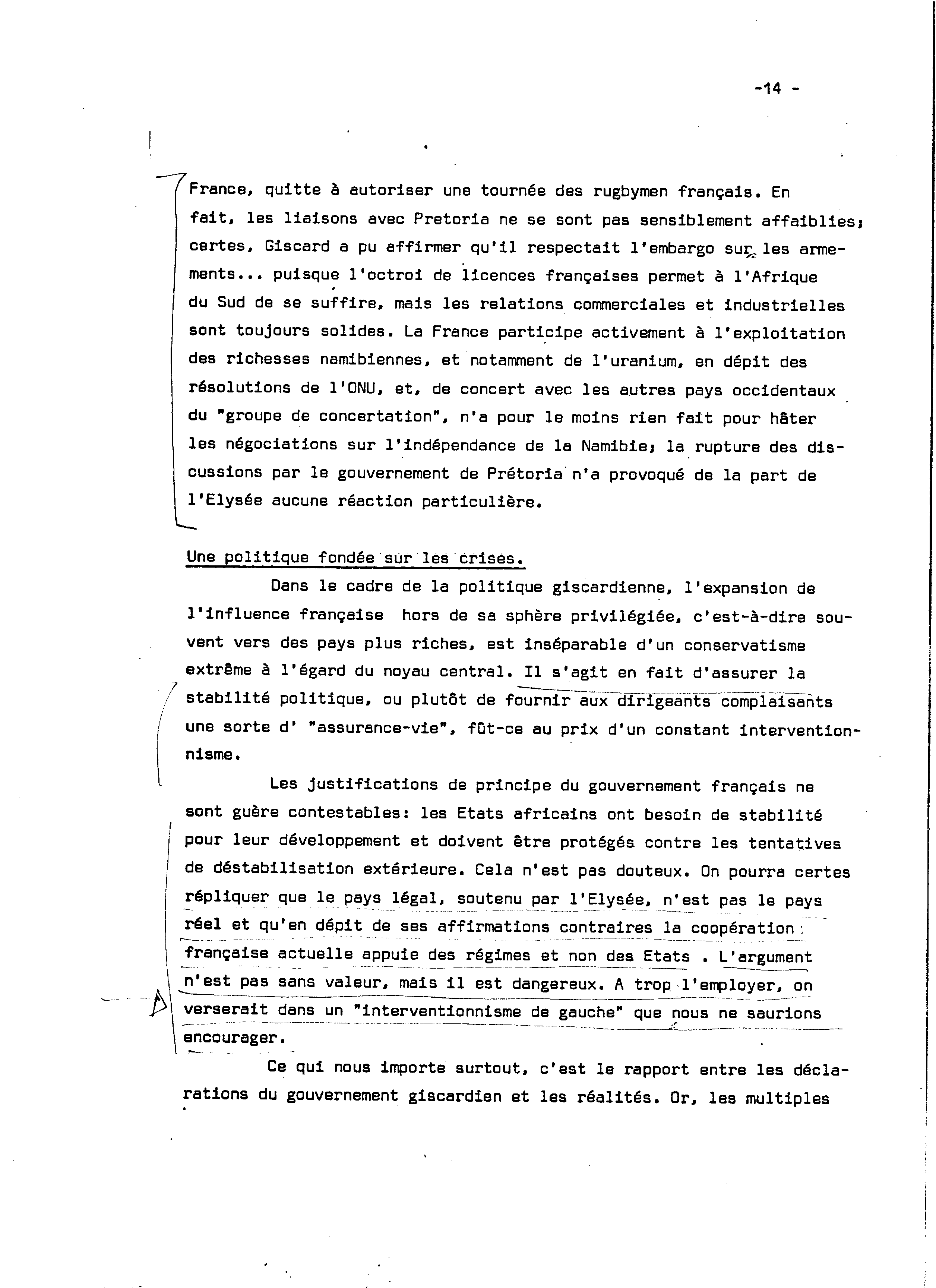 -14 -

France, quitte à autoriser une tournée des rugbymen français. En fait, les liaisons avec Pretoria ne se sont pas sensiblement affaiblies; certes, Giscard a pu affirmer qu'il respectait l'embargo sur les armements... puisque l'octroi de licences françaises permet à l'Afrique du Sud de se suffire, mais les relations commerciales et industrielles sont toujours solides. La France participe activement à l'exploitation des richesses namibiennes, et notamment de l'uranium, en dépit des résolutions de l'ONU, et, de concert avec les autres pays occidentaux du "groupe de concertation", n'a pour le moins rien fait pour hâter les négociations sur l'indépendance de la Namibie; la rupture des discussions par le gouvernement de Prétoria n'a provoqué de la part de l'Elysée aucune réaction particulière.

Une politique fondée sur les crises.

Dans le cadre de la politique giscardienne, l'expansion de l'influence française hors de sa sphère privilégiée, c'est-à-dire souvent vers des pays plus riches, est inséparable d'un conservatisme extrême à l'égard du noyau central. Il s'agit en fait d'assurer la stabilité politique, ou plutôt de fournir aux dirigeants complaisants une sorte d' "assurance-vie", fût-ce au prix d'un constant interventionnisme.

Les justifications de principe du gouvernement français ne sont guère contestables: les Etats africains ont besoin de stabilité pour leur développement et doivent être protégés contre les tentatives de déstabilisation extérieure. Cela n'est pas douteux. On pourra certes répliquer que le pays légal, soutenu par l'Elysée, n'est pas le pays réel et qu'en dépit de ses affirmations contraires la coopération française actuelle appuie des régimes et non des Etats . L'argument n'est pas sans valeur, mais il est dangereux. A trop l'employer, on verserait dans un "interventionnisme de gauche" que nous ne saurions encourager.

Ce qui nous importe surtout, c'est le rapport entre les déclarations du gouvernement giscardien et les réalités. Or, les multiples